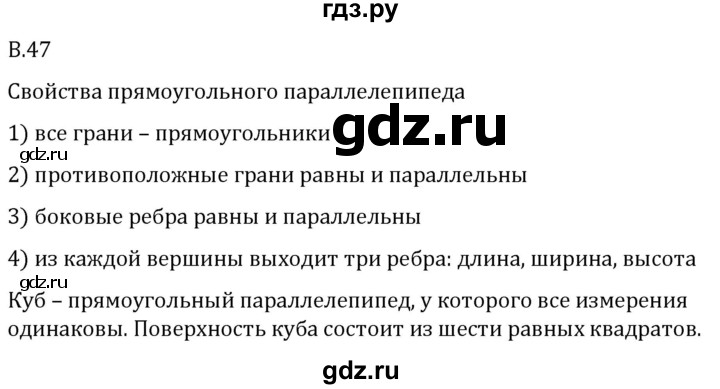 гдз.ру

В.47

Свойства прямоугольного параллелепипеда

1) все грани – прямоугольники gdz.ru

gdz.ru

2) противоположные грани равны и параллельны

3) боковые ребра равны и параллельны

4) из каждой вершины выходит три ребра: длина, ширина, высота

gdz.ru

Куб – прямоугольный параллелепипед, у которого все измерения одинаковы. Поверхность куба состоит из шести равных квадратов.

gdz.ru